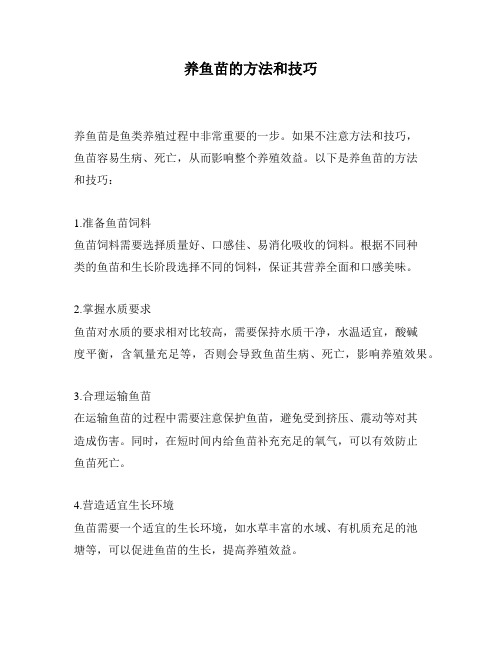 养鱼苗的方法和技巧

养鱼苗是鱼类养殖过程中非常重要的一步。如果不注意方法和技巧，鱼苗容易生病、死亡，从而影响整个养殖效益。以下是养鱼苗的方法和技巧：

1.准备鱼苗饲料
鱼苗饲料需要选择质量好、口感佳、易消化吸收的饲料。根据不同种类的鱼苗和生长阶段选择不同的饲料，保证其营养全面和口感美味。

2.掌握水质要求
鱼苗对水质的要求相对比较高，需要保持水质干净，水温适宜，酸碱度平衡，含氧量充足等，否则会导致鱼苗生病、死亡，影响养殖效果。

3.合理运输鱼苗
在运输鱼苗的过程中需要注意保护鱼苗，避免受到挤压、震动等对其造成伤害。同时，在短时间内给鱼苗补充充足的氧气，可以有效防止鱼苗死亡。

4.营造适宜生长环境
鱼苗需要一个适宜的生长环境，如水草丰富的水域、有机质充足的池塘等，可以促进鱼苗的生长，提高养殖效益。